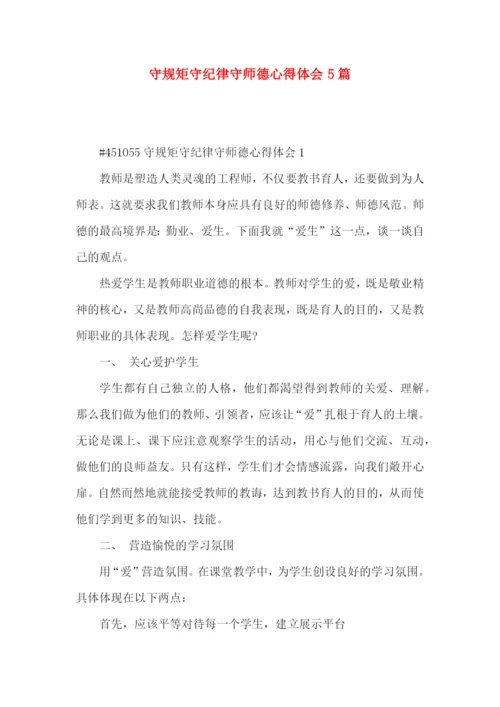 守规矩守纪律守师德心得体会5篇

#451055守规矩守纪律守师德心得体会1

教师是塑造人类灵魂的工程师，不仅要教书育人，还要做到为人师表。这就要求我们教师本身应具有良好的师德修养、师德风范。师德的最高境界是：勤业、爱生。下面我就“爱生”这一点，谈一谈自己的观点。

热爱学生是教师职业道德的根本。教师对学生的爱，既是敬业精神的核心，又是教师高尚品德的自我表现，既是育人的目的，又是教师职业的具体表现。怎样爱学生呢？

一、 关心爱护学生

学生都有自己独立的人格，他们都渴望得到教师的关爱、理解。那么我们做为他们的教师、引领者，应该让“爱”扎根于育人的土壤。无论是课上、课下应注意观察学生的活动，用心与他们交流、互动，做他们的良师益友。只有这样，学生们才会情感流露，向我们敞开心扉。自然而然地就能接受教师的教诲，达到教书育人的目的，从而使他们学到更多的知识、技能。

二、 营造愉悦的学习氛围

用“爱”营造氛围。在课堂教学中，为学生创设良好的学习氛围。具体体现在以下两点：

首先，应该平等对待每一个学生，建立展示平台